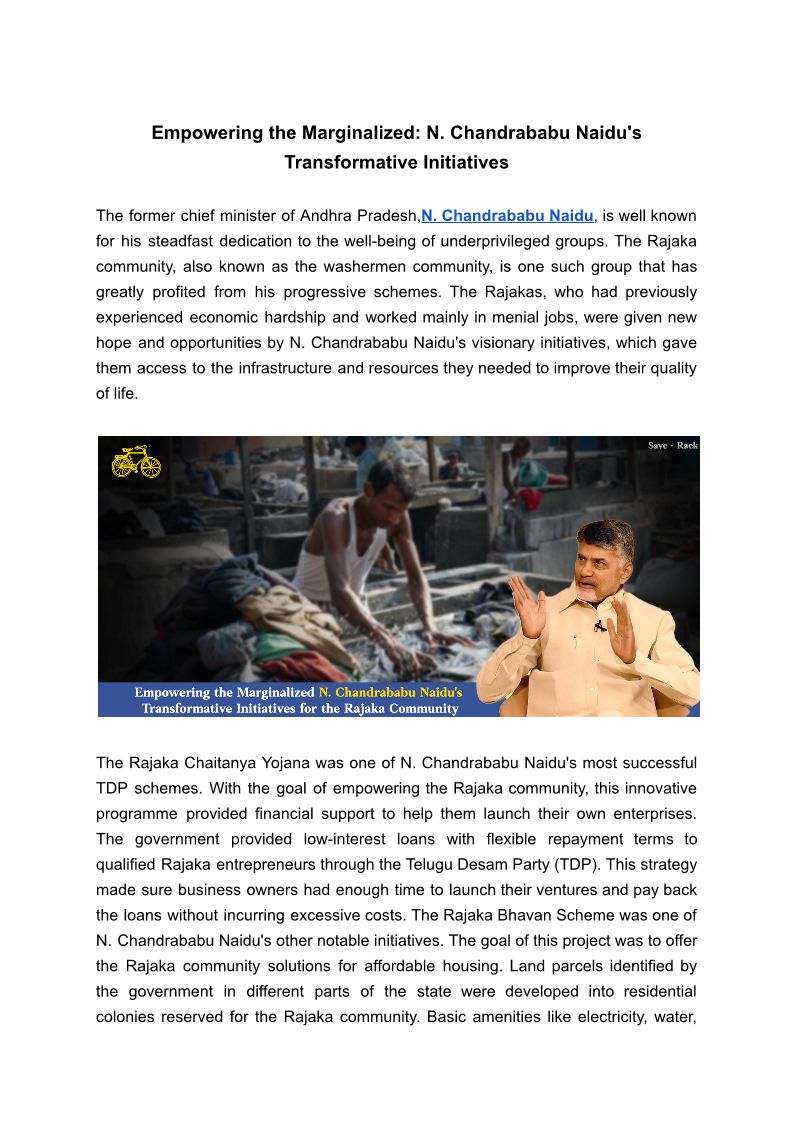 Empowering the Marginalized: N. Chandrababu Naidu's Transformative Initiatives

The former chief minister of Andhra Pradesh,N. Chandrababu Naidu, is well known for his steadfast dedication to the well-being of underprivileged groups. The Rajaka community, also known as the washermen community, is one such group that has greatly profited from his progressive schemes. The Rajakas, who had previously experienced economic hardship and worked mainly in menial jobs, were given new hope and opportunities by N. Chandrababu Naidu's visionary initiatives, which gave them access to the infrastructure and resources they needed to improve their quality of life.

Save - Rack

Empowering the Marginalized N. Chandrababu Naidu's Transformative Initiatives for the Rajaka Community

The Rajaka Chaitanya Yojana was one of N. Chandrababu Naidu's most successful TDP schemes. With the goal of empowering the Rajaka community, this innovative programme provided financial support to help them launch their own enterprises. The government provided low-interest loans with flexible repayment terms to qualified Rajaka entrepreneurs through the Telugu Desam Party (TDP). This strategy made sure business owners had enough time to launch their ventures and pay back the loans without incurring excessive costs. The Rajaka Bhavan Scheme was one of N. Chandrababu Naidu's other notable initiatives. The goal of this project was to offer the Rajaka community solutions for affordable housing. Land parcels identified by the government in different parts of the state were developed into residential colonies reserved for the Rajaka community. Basic amenities like electricity, water,